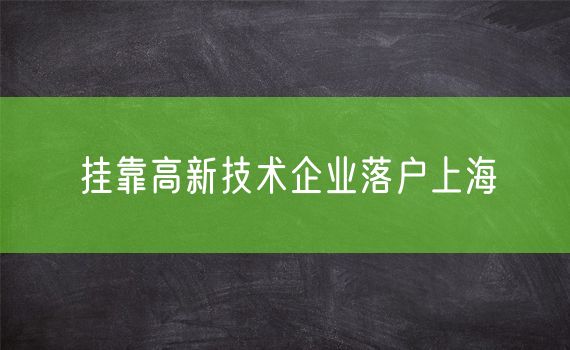 挂靠高新技术企业落户上海